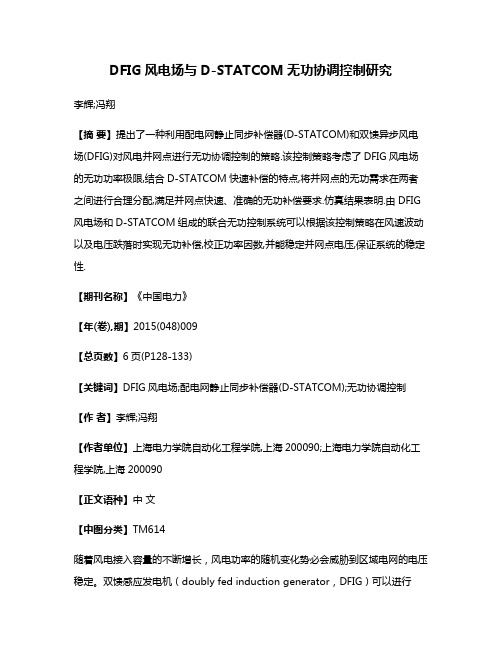 DFIG 风电场与 D-STATCOM 无功协调控制研究

李辉;冯翔

【摘 要】提出了一种利用配电网静止同步补偿器(D-STATCOM)和双馈异步风电场(DFIG)对风电并网点进行无功协调控制的策略.该控制策略考虑了 DFIG 风电场的无功功率极限,结合 D-STATCOM 快速补偿的特点,将并网点的无功需求在两者之间进行合理分配,满足并网点快速、准确的无功补偿要求.仿真结果表明,由 DFIG 风电场和 D-STATCOM 组成的联合无功控制系统可以根据该控制策略在风速波动以及电压跌落时实现无功补偿,校正功率因数,并能稳定并网点电压,保证系统的稳定性.

【期刊名称】《中国电力》

【年(卷),期】2015(048)009

【总页数】6 页(P128-133)

【关键词】DFIG 风电场;配电网静止同步补偿器(D-STATCOM);无功协调控制

【作 者】李辉;冯翔

【作者单位】上海电力学院自动化工程学院,上海 200090;上海电力学院自动化工程学院,上海 200090

【正文语种】中 文

【中图分类】TM614

随着风电接入容量的不断增长，风电功率的随机变化势必会威胁到区域电网的电压稳定。双馈感应发电机（doubly fed induction generator，DFIG）可以进行